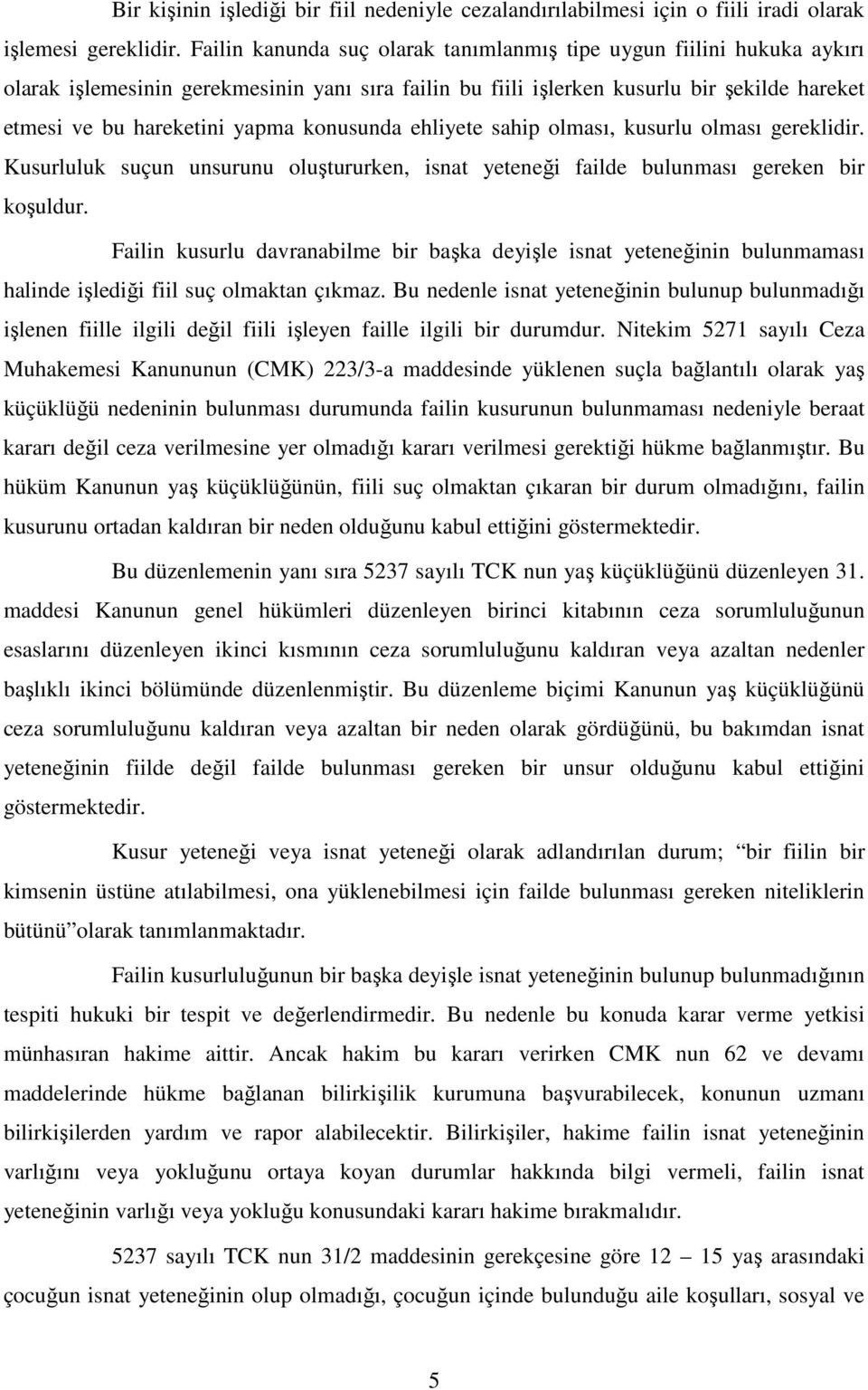 Bir kişinin işlediği bir fiil nedeniyle cezalandırılabilmesi için o fiili iradi olarak işlemesi gereklidir. Failin kanunda suç olarak tanımlanmış tipe uygun fiilini hukuka aykırı olarak işlemesinin gerekmesinin yanı sıra failin bu fiili işlerken kusurlu bir şekilde hareket etmesi ve bu hareketini yapma konusunda ehliyete sahip olması, kusurlu olması gereklidir. Kusurluluk suçun unsurunu oluştururken, isnat yeteneği failde bulunması gereken bir koşuldur.

Failin kusurlu davranabilme bir başka deyişle isnat yeteneğinin bulunmaması halinde işlediği fiil suç olmaktan çıkmaz. Bu nedenle isnat yeteneğinin bulunup bulunmadığı işlenen fiille ilgili değil fiili işleyen faille ilgili bir durumdur. Nitekim 5271 sayılı Ceza Muhakemesi Kanununun (CMK) 223/3-a maddesinde yüklenen suçla bağlantılı olarak yaş küçüklüğü nedeninin bulunması durumunda failin kusurunun bulunmaması nedeniyle beraat kararı değil ceza verilmesine yer olmadığı kararı verilmesi gerektiği hükme bağlanmıştır. Bu hüküm Kanunun yaş küçüklüğünün, fiili suç olmaktan çıkaran bir durum olmadığını, failin kusurunu ortadan kaldıran bir neden olduğunu kabul ettiğini göstermektedir.

Bu düzenlemenin yanı sıra 5237 sayılı TCK nun yaş küçüklüğünü düzenleyen 31. maddesi Kanunun genel hükümleri düzenleyen birinci kitabının ceza sorumluluğunun esaslarını düzenleyen ikinci kısmının ceza sorumluluğunu kaldıran veya azaltan nedenler başlıklı ikinci bölümünde düzenlenmiştir. Bu düzenleme biçimi Kanunun yaş küçüklüğünü ceza sorumluluğunu kaldıran veya azaltan bir neden olarak gördüğünü, bu bakımdan isnat yeteneğinin fiilde değil failde bulunması gereken bir unsur olduğunu kabul ettiğini göstermektedir.

Kusur yeteneği veya isnat yeteneği olarak adlandırılan durum; “bir fiilin bir kimsenin üstüne atılabilmesi, ona yüklenebilmesi için failde bulunması gereken niteliklerin bütünü”olarak tanımlanmaktadır.

Failin kusurluluğunun bir başka deyişle isnat yeteneğinin bulunup bulunmadığının tespiti hukuki bir tespit ve değerlendirmedir. Bu nedenle bu konuda karar verme yetkisi münhasıran hakime aittir. Ancak hakim bu kararı verirken CMK nun 62 ve devamı maddelerinde hükme bağlanan bilirkişilik kurumuna başvurabilecek, konunun uzmanı bilirkişilerden yardım ve rapor alabilecektir. Bilirkişiler, hakime failin isnat yeteneğinin varlığını veya yokluğunu ortaya koyan durumlar hakkında bilgi vermeli, failin isnat yeteneğinin varlığı veya yokluğu konusundaki kararı hakime bırakmalıdır.

5237 sayılı TCK nun 31/2 maddesinin gerekçesine göre 12 – 15 yaş arasındaki çocuğun isnat yeteneğinin olup olmadığı, çocuğun içinde bulunduğu aile koşulları, sosyal ve

5